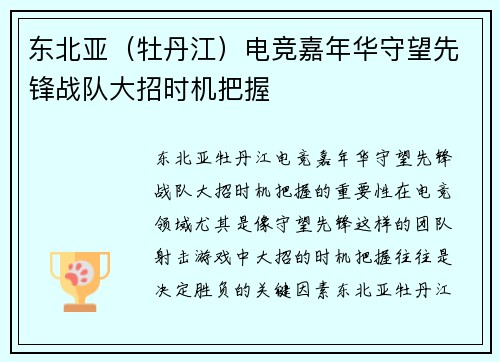 东北亚（牡丹江）电竞嘉年华守望先锋战队大招时机把握

东北亚牡丹江电竞嘉年华守望先锋战队大招时机把握的重要性在电竞领域尤其是像守望先锋这样的团队射击游戏中大招的时机把握往往是决定胜负的关键因素东北亚牡丹江